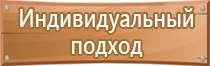 Индивидуальный подход